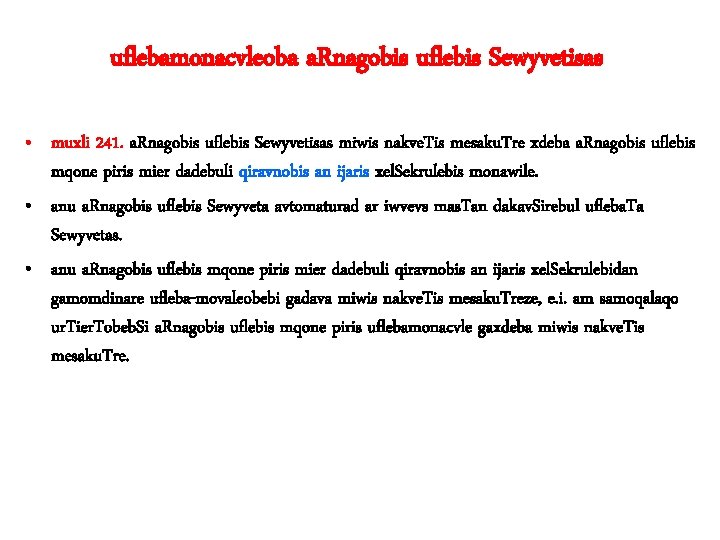 uflebamonacvleoba aRnagobis uflebis Sewyvetisas

• muxli 241. aRnagobis uflebis Sewyvetisas miwis nakveTis mesakuTre xdeba aRnagobis uflebis mqone piris mier dadebuli qiravnobis an ijaris xelSekrulebis monawile.

• anu aRnagobis uflebis Sewyveta avtomaturad ar iwvevs masTan dakavSirebul uflebaTa Sewyvetas.

• anu aRnagobis uflebis mqone piris mier dadebuli qiravnobis an ijaris xelSekrulebidan gamomdinare ufleba-movaleobebi gadava miwis nakveTis mesakuTreze, e.i. am samoqalaqo urTierTobebSi aRnagobis uflebis mqone piris uflebamonacvle gaxdeba miwis nakveTis mesakuTre.